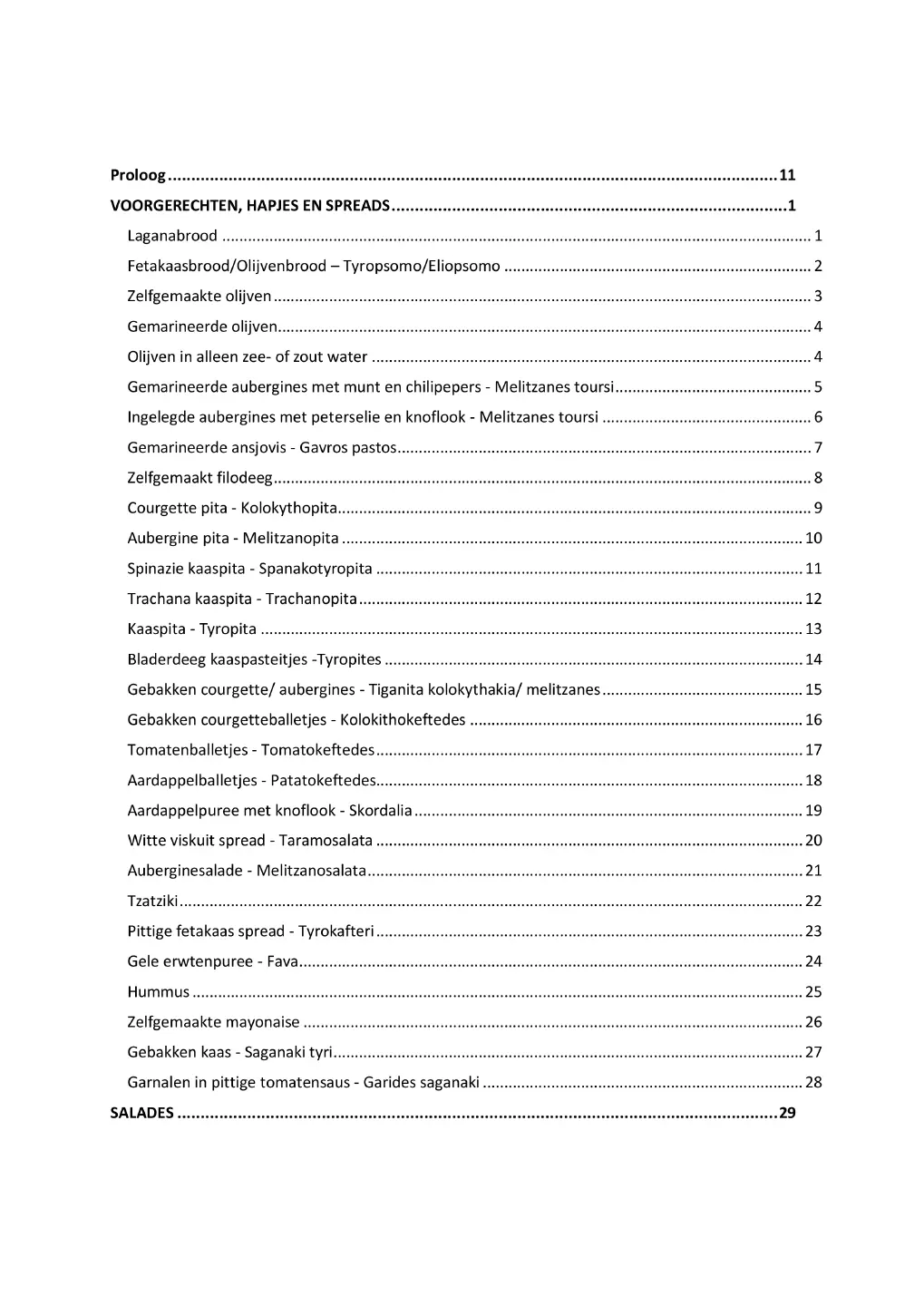 Proloog 11

VOORGERECHTEN, HAPJES EN SPREADS 1

Laganabrood 1

Fetakaasbrood/Olijvenbrood – Tyropsomo/Eliopsomo 2

Zelfgemaakte olijven 3

Gemarineerde olijven 4

Olijven in alleen zee- of zout water 4

Gemarineerde aubergines met munt en chilipepers - Melitzanes toursi 5

Ingelegde aubergines met peterselie en knoflook - Melitzanes toursi 6

Gemarineerde ansjovis - Gavros pastos 7

Zelfgemaakt filodeeg 8

Courgette pita - Kolokythopita 9

Aubergine pita - Melitzanopita 10

Spinazie kaaspita - Spanakotyropita 11

Trachana kaaspita - Trachanopita 12

Kaaspita - Tyropita 13

Bladerdeeg kaaspasteitjes -Tyropites 14

Gebakken courgette/ aubergines - Tiganita kolokythakia/ melitzanes 15

Gebakken courgetteballetjes - Kolokithokeftedes 16

Tomatenballetjes - Tomatokeftedes 17

Aardappelballetjes - Patatokeftedes 18

Aardappelpuree met knoflook - Skordalia 19

Witte viskuit spread - Taramosalata 20

Auberginesalade - Melitzanosalata 21

Tzatziki 22

Pittige fetakaas spread - Tyrokafteri 23

Gele erwtenpuree - Fava 24

Hummus 25

Zelfgemaakte mayonaise 26

Gebakken kaas - Saganaki tyri 27

Garnalen in pittige tomatensaus - Garides saganaki 28

SALADES 29